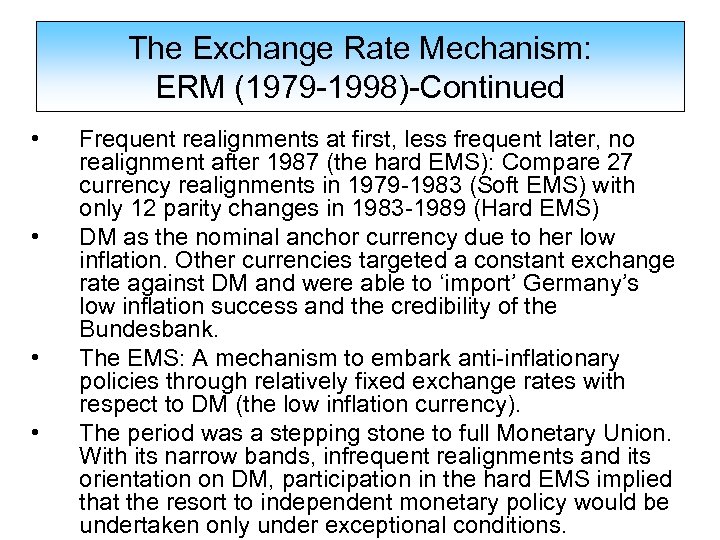 The Exchange Rate Mechanism:
ERM (1979-1998)-Continued

• Frequent realignments at first, less frequent later, no realignment after 1987 (the hard EMS): Compare 27 currency realignments in 1979-1983 (Soft EMS) with only 12 parity changes in 1983-1989 (Hard EMS)
• DM as the nominal anchor currency due to her low inflation. Other currencies targeted a constant exchange rate against DM and were able to 'import' Germany's low inflation success and the credibility of the Bundesbank.
• The EMS: A mechanism to embark anti-inflationary policies through relatively fixed exchange rates with respect to DM (the low inflation currency).
• The period was a stepping stone to full Monetary Union. With its narrow bands, infrequent realignments and its orientation on DM, participation in the hard EMS implied that the resort to independent monetary policy would be undertaken only under exceptional conditions.